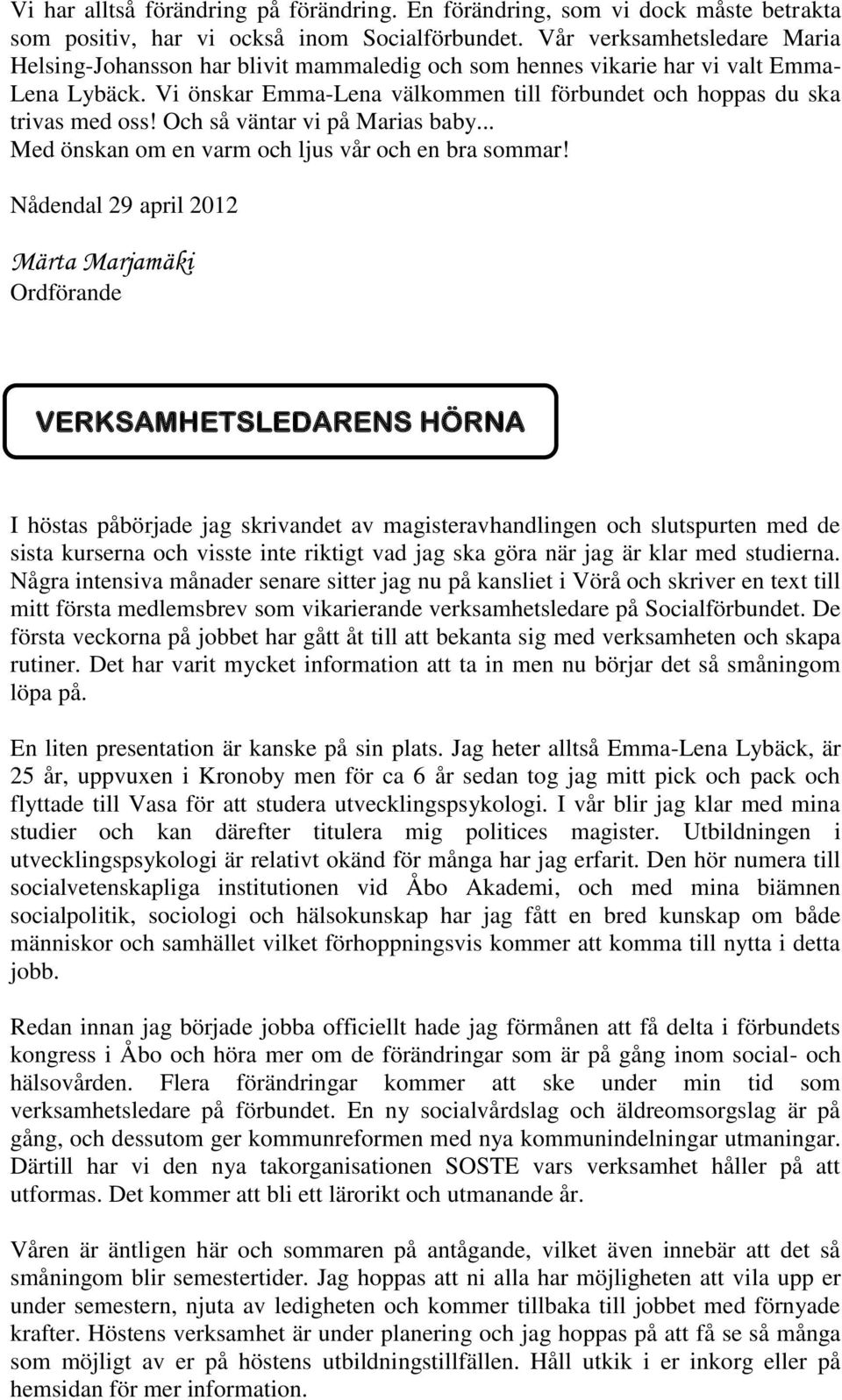 Vi har alltså förändring på förändring. En förändring, som vi dock måste betrakta som positiv, har vi också inom Socialförbundet. Vår verksamhetsledare Maria Helsing-Johansson har blivit mammaledig och som hennes vikarie har vi valt Emma-Lena Lybäck. Vi önskar Emma-Lena välkommen till förbundet och hoppas du ska trivas med oss! Och så väntar vi på Marias baby...
Med önskan om en varm och ljus vår och en bra sommar!

Nådendal 29 april 2012

Märta Marjamäki
Ordförande

VERKSAMHETSLEDARENS HÖRNA

I höstas påbörjade jag skrivandet av magisteravhandlingen och slutspurten med de sista kurserna och visste inte riktigt vad jag ska göra när jag är klar med studierna. Några intensiva månader senare sitter jag nu på kansliet i Vörå och skriver en text till mitt första medlemsbrev som vikarierande verksamhetsledare på Socialförbundet. De första veckorna på jobbet har gått åt till att bekanta sig med verksamheten och skapa rutiner. Det har varit mycket information att ta in men nu börjar det så småningom löpa på.

En liten presentation är kanske på sin plats. Jag heter alltså Emma-Lena Lybäck, är 25 år, uppvuxen i Kronoby men för ca 6 år sedan tog jag mitt pick och pack och flyttade till Vasa för att studera utvecklingspsykologi. I vår blir jag klar med mina studier och kan därefter titulera mig politices magister. Utbildningen i utvecklingspsykologi är relativt okänd för många har jag erfarit. Den hör numera till socialvetenskapliga institutionen vid Åbo Akademi, och med mina biämnen socialpolitik, sociologi och hälsokunskap har jag fått en bred kunskap om både människor och samhället vilket förhoppningsvis kommer att komma till nytta i detta jobb.

Redan innan jag började jobba officiellt hade jag förmånen att få delta i förbundets kongress i Åbo och höra mer om de förändringar som är på gång inom social- och hälsovården. Flera förändringar kommer att ske under min tid som verksamhetsledare på förbundet. En ny socialvårdslag och äldreomsorgslag är på gång, och dessutom ger kommunreformen med nya kommunindelningar utmaningar. Därtill har vi den nya takorganisationen SOSTE vars verksamhet håller på att utformas. Det kommer att bli ett lärorikt och utmanande år.

Våren är äntligen här och sommaren på antågande, vilket även innebär att det så småningom blir semestertider. Jag hoppas att ni alla har möjligheten att vila upp er under semestern, njuta av ledigheten och kommer tillbaka till jobbet med förnyade krafter. Höstens verksamhet är under planering och jag hoppas på att få se så många som möjligt av er på höstens utbildningstillfällen. Håll utkik i er inkorg eller på hemsidan för mer information.